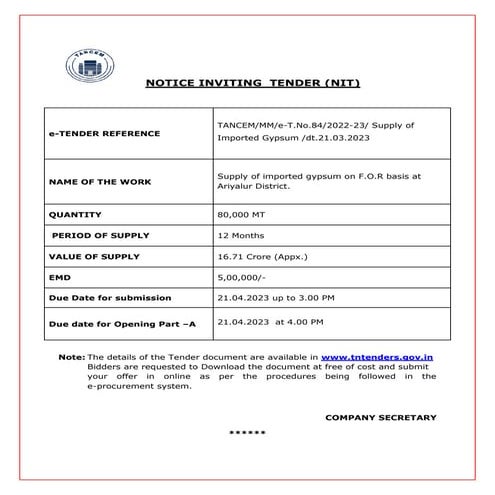 TANCEM

NOTICE INVITING TENDER (NIT)

| e-TENDER REFERENCE | TANCEM/MM/e-T.No.84/2022-23/ Supply of Imported Gypsum /dt.21.03.2023 |
|---|---|
| NAME OF THE WORK | Supply of imported gypsum on F.O.R basis at Ariyalur District. |
| QUANTITY | 80,000 MT |
| PERIOD OF SUPPLY | 12 Months |
| VALUE OF SUPPLY | 16.71 Crore (Appx.) |
| EMD | 5,00,000/- |
| Due Date for submission | 21.04.2023 up to 3.00 PM |
| Due date for Opening Part –A | 21.04.2023 at 4.00 PM |

Note: The details of the Tender document are available in www.tntenders.gov.in Bidders are requested to Download the document at free of cost and submit your offer in online as per the procedures being followed in the e-procurement system.

COMPANY SECRETARY

******